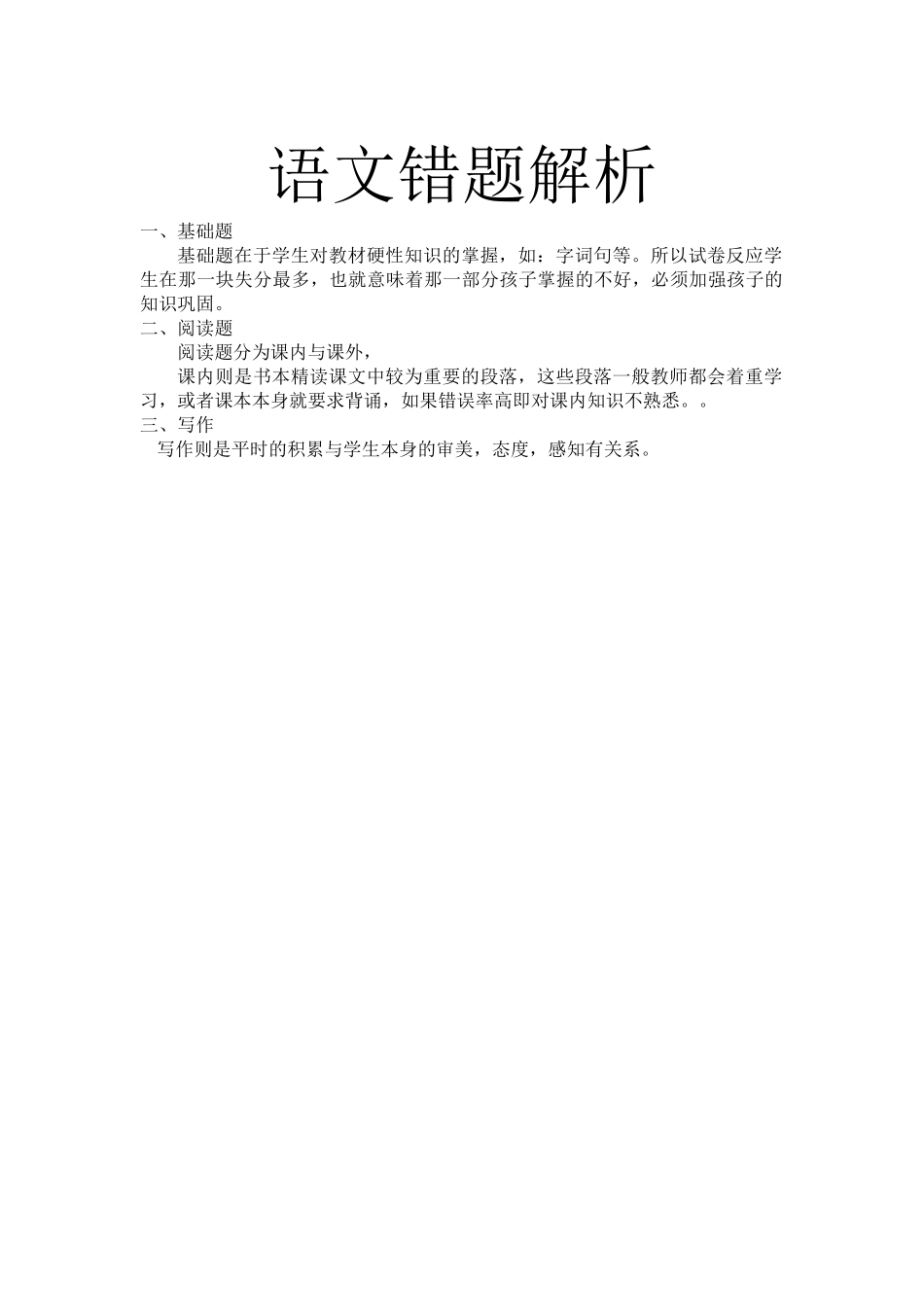 语文错题解析

一、基础题

基础题在于学生对教材硬性知识的掌握，如：字词句等。所以试卷反应学生在那一块失分最多，也就意味着那一部分孩子掌握的不好，必须加强孩子的知识巩固。

二、阅读题

阅读题分为课内与课外，

课内则是书本精读课文中较为重要的段落，这些段落一般教师都会着重学习，或者课本本身就要求背诵，如果错误率高即对课内知识不熟悉。。

三、写作

写作则是平时的积累与学生本身的审美，态度，感知有关系。